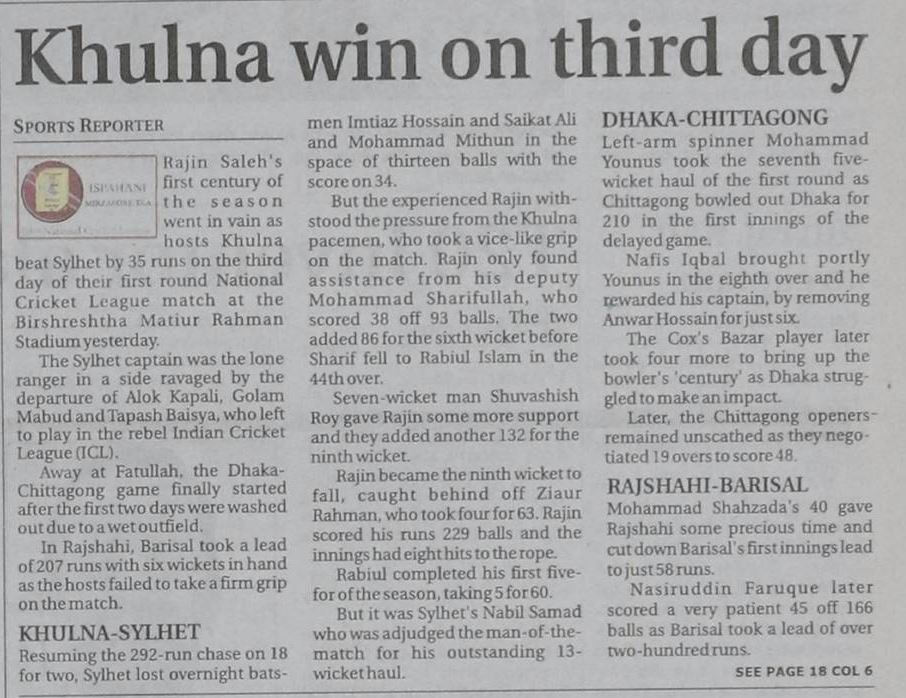 Khulna win on third day

SPORTS REPORTER

Rajin Saleh's first century of the season went in vain as hosts Khulna beat Sylhet by 35 runs on the third day of their first round National Cricket League match at the Birshreshtha Matiur Rahman Stadium yesterday.

The Sylhet captain was the lone ranger in a side ravaged by the departure of Alok Kapali, Golam Mabud and Tapash Baisya, who left to play in the rebel Indian Cricket League (ICL).

Away at Fatullah, the Dhaka-Chittagong game finally started after the first two days were washed out due to a wet outfield.

In Rajshahi, Barisal took a lead of 207 runs with six wickets in hand as the hosts failed to take a firm grip on the match.

KHULNA-SYLHET

Resuming the 292-run chase on 18 for two, Sylhet lost overnight batsmen Imtiaz Hossain and Saikat Ali and Mohammad Mithun in the space of thirteen balls with the score on 34.

But the experienced Rajin withstood the pressure from the Khulna pacemen, who took a vice-like grip on the match. Rajin only found assistance from his deputy Mohammad Sharifullah, who scored 38 off 93 balls. The two added 86 for the sixth wicket before Sharif fell to Rabiul Islam in the 44th over.

Seven-wicket man Shuvashish Roy gave Rajin some more support and they added another 132 for the ninth wicket.

Rajin became the ninth wicket to fall, caught behind off Ziaur Rahman, who took four for 63. Rajin scored his runs 229 balls and the innings had eight hits to the rope.

Rabiul completed his first five-for of the season, taking 5 for 60.

But it was Sylhet's Nabil Samad who was adjudged the man-of-the-match for his outstanding 13-wicket haul.

DHAKA-CHITTAGONG

Left-arm spinner Mohammad Younus took the seventh five-wicket haul of the first round as Chittagong bowled out Dhaka for 210 in the first innings of the delayed game.

Nafis Iqbal brought portly Younus in the eighth over and he rewarded his captain, by removing Anwar Hossain for just six.

The Cox's Bazar player later took four more to bring up the bowler's 'century' as Dhaka struggled to make an impact.

Later, the Chittagong openers remained unscathed as they negotiated 19 overs to score 48.

RAJSHAHI-BARISAL

Mohammad Shahzada's 40 gave Rajshahi some precious time and cut down Barisal's first innings lead to just 58 runs.

Nasiruddin Faruque later scored a very patient 45 off 166 balls as Barisal took a lead of over two-hundred runs.

SEE PAGE 18 COL 6